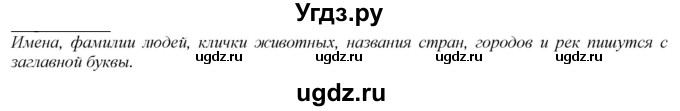 Угдз.ру

Имена, фамилии людей, клички животных, названия стран, городов и рек пишутся с заглавной буквы.

ugdz.ru ugdz.ru ugdz.ru ugdz.ru

ugdz.ru